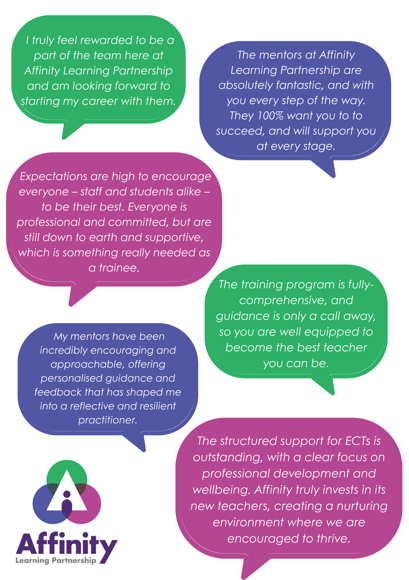 I truly feel rewarded to be a part of the team here at Affinity Learning Partnership and am looking forward to starting my career with them.

The mentors at Affinity Learning Partnership are absolutely fantastic, and with you every step of the way. They 100% want you to to succeed, and will support you at every stage.

Expectations are high to encourage everyone – staff and students alike – to be their best. Everyone is professional and committed, but are still down to earth and supportive, which is something really needed as a trainee.

The training program is fully-comprehensive, and guidance is only a call away, so you are well equipped to become the best teacher you can be.

My mentors have been incredibly encouraging and approachable, offering personalised guidance and feedback that has shaped me into a reflective and resilient practitioner.

The structured support for ECTs is outstanding, with a clear focus on professional development and wellbeing. Affinity truly invests in its new teachers, creating a nurturing environment where we are encouraged to thrive.

Affinity
Learning Partnership